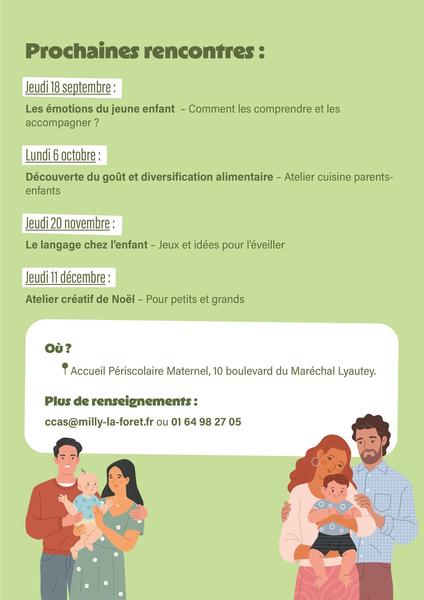 Prochaines rencontres :

Jeudi 18 septembre :

Les émotions du jeune enfant – Comment les comprendre et les accompagner ?

Lundi 6 octobre :

Découverte du goût et diversification alimentaire – Atelier cuisine parents-enfants

Jeudi 20 novembre :

Le langage chez l'enfant – Jeux et idées pour l'éveiller

Jeudi 11 décembre :

Atelier créatif de Noël – Pour petits et grands

Où ?

Accueil Périscolaire Maternel, 10 boulevard du Maréchal Lyautey.

Plus de renseignements :

ccas@milly-la-foret.fr ou 01 64 98 27 05